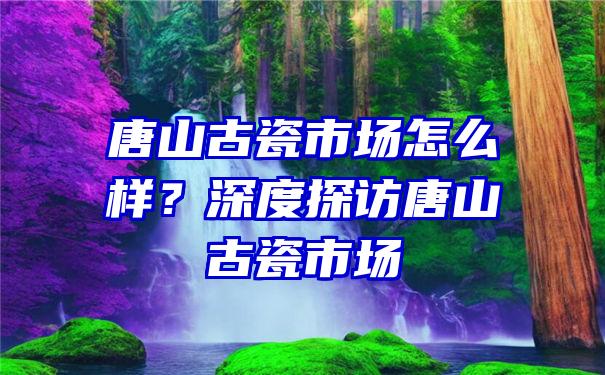 唐山古瓷市场怎么样？深度探访唐山古瓷市场